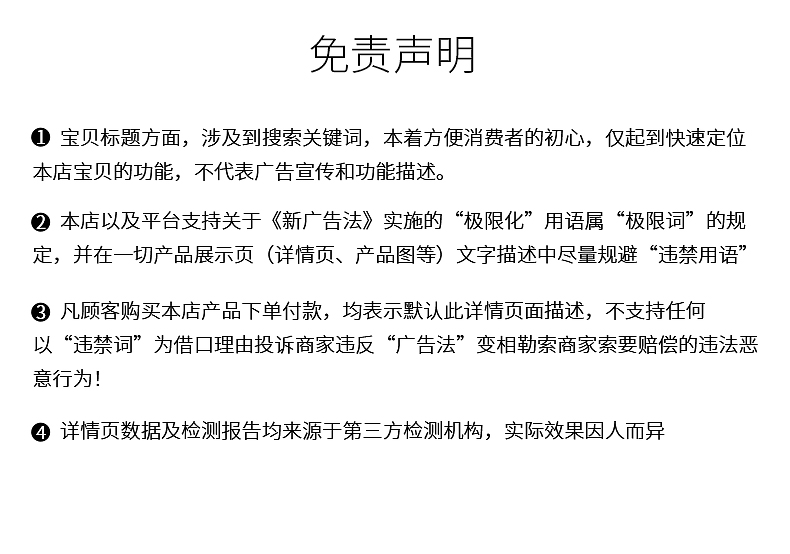 免责声明

❶ 宝贝标题方面，涉及到搜索关键词，本着方便消费者的初心，仅起到快速定位本店宝贝的功能，不代表广告宣传和功能描述。

❷ 本店以及平台支持关于《新广告法》实施的“极限化”用语属“极限词”的规定，并在一切产品展示页（详情页、产品图等）文字描述中尽量规避“违禁用语”

❸ 凡顾客购买本店产品下单付款，均表示默认此详情页面描述，不支持任何以“违禁词”为借口理由投诉商家违反“广告法”变相勒索商家索要赔偿的违法恶意行为！

❹ 详情页数据及检测报告均来源于第三方检测机构，实际效果因人而异